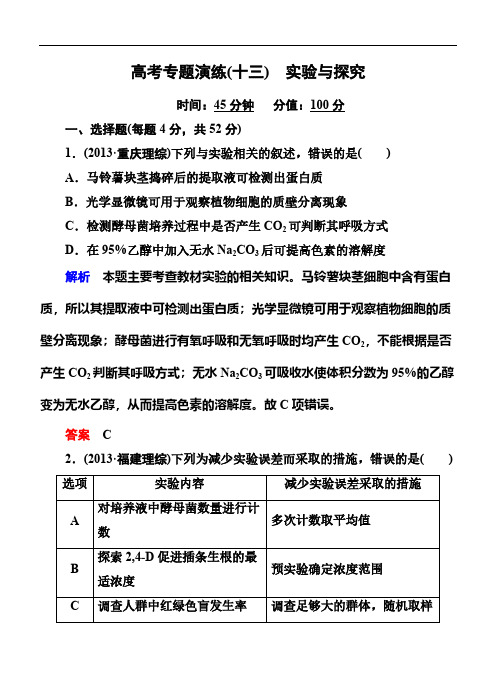 高考专题演练(十三)　实验与探究

时间：45 分钟　　分值：100 分

一、选择题(每题 4 分，共 52 分)

1．(2013·重庆理综)下列与实验相关的叙述，错误的是(　　)

A．马铃薯块茎捣碎后的提取液可检测出蛋白质

B．光学显微镜可用于观察植物细胞的质壁分离现象

C．检测酵母菌培养过程中是否产生 $CO_2$ 可判断其呼吸方式

D．在 95%乙醇中加入无水 $Na_2CO_3$ 后可提高色素的溶解度

解析　本题主要考查教材实验的相关知识。马铃薯块茎细胞中含有蛋白质，所以其提取液中可检测出蛋白质；光学显微镜可用于观察植物细胞的质壁分离现象；酵母菌进行有氧呼吸和无氧呼吸时均产生 $CO_2$，不能根据是否产生 $CO_2$ 判断其呼吸方式；无水 $Na_2CO_3$ 可吸收水使体积分数为 95%的乙醇变为无水乙醇，从而提高色素的溶解度。故 C 项错误。

答案　C

2．(2013·福建理综)下列为减少实验误差而采取的措施，错误的是(　　)

| 选项 | 实验内容 | 减少实验误差采取的措施 |
|---|---|---|
| A | 对培养液中酵母菌数量进行计数 | 多次计数取平均值 |
| B | 探索 2,4-D 促进插条生根的最适浓度 | 预实验确定浓度范围 |
| C | 调查人群中红绿色盲发生率 | 调查足够大的群体，随机取样 |